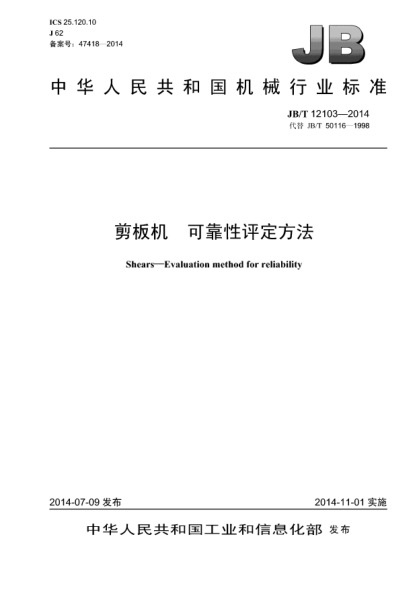 ICS 25.120.10
J 62
备案号：47418—2014

JB

中华人民共和国机械行业标准

JB/T 12103—2014
代替 JB/T 50116—1998

剪板机　可靠性评定方法

Shears—Evaluation method for reliability

2014-07-09 发布

2014-11-01 实施

中华人民共和国工业和信息化部 发布